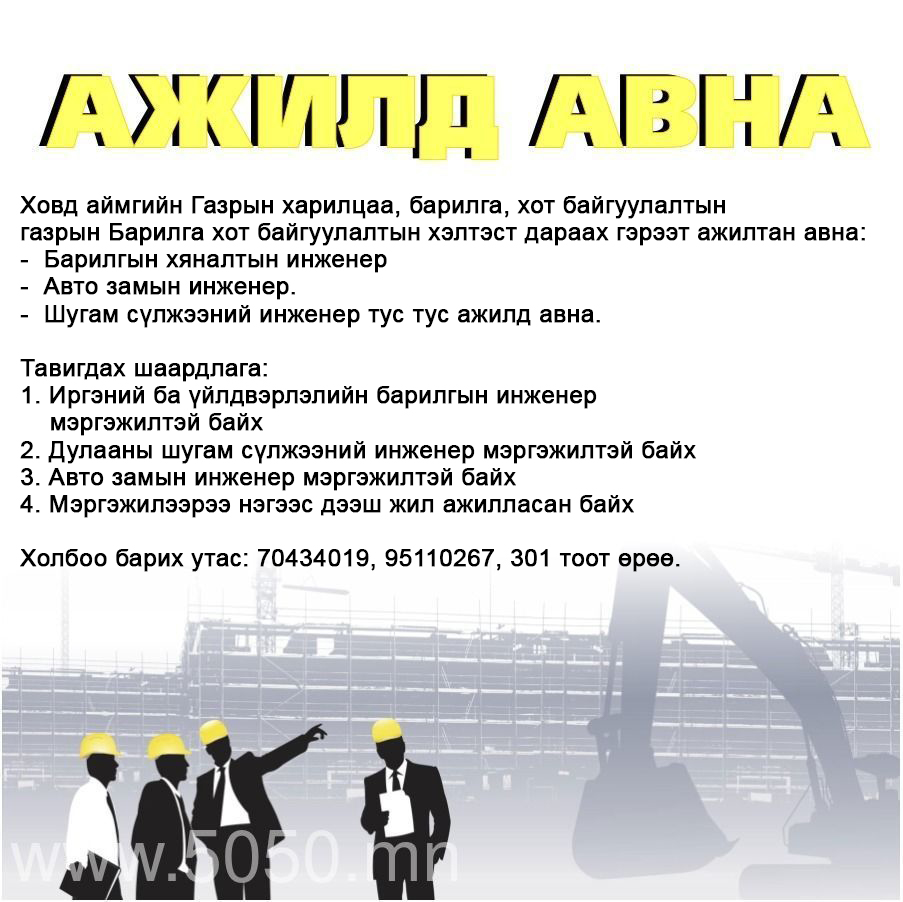 АЖИЛД АВНА

Ховд аймгийн Газрын харилцаа, барилга, хот байгуулалтын газрын Барилга хот байгуулалтын хэлтэст дараах гэрээт ажилтан авна:
- Барилгын хяналтын инженер
- Авто замын инженер.
- Шугам сүлжээний инженер тус тус ажилд авна.

Тавигдах шаардлага:
1. Иргэний ба үйлдвэрлэлийн барилгын инженер мэргэжилтэй байх
2. Дулааны шугам сүлжээний инженер мэргэжилтэй байх
3. Авто замын инженер мэргэжилтэй байх
4. Мэргэжилээрээ нэгээс дээш жил ажилласан байх

Холбоо барих утас: 70434019, 95110267, 301 тоот өрөө.

www.5050.mn